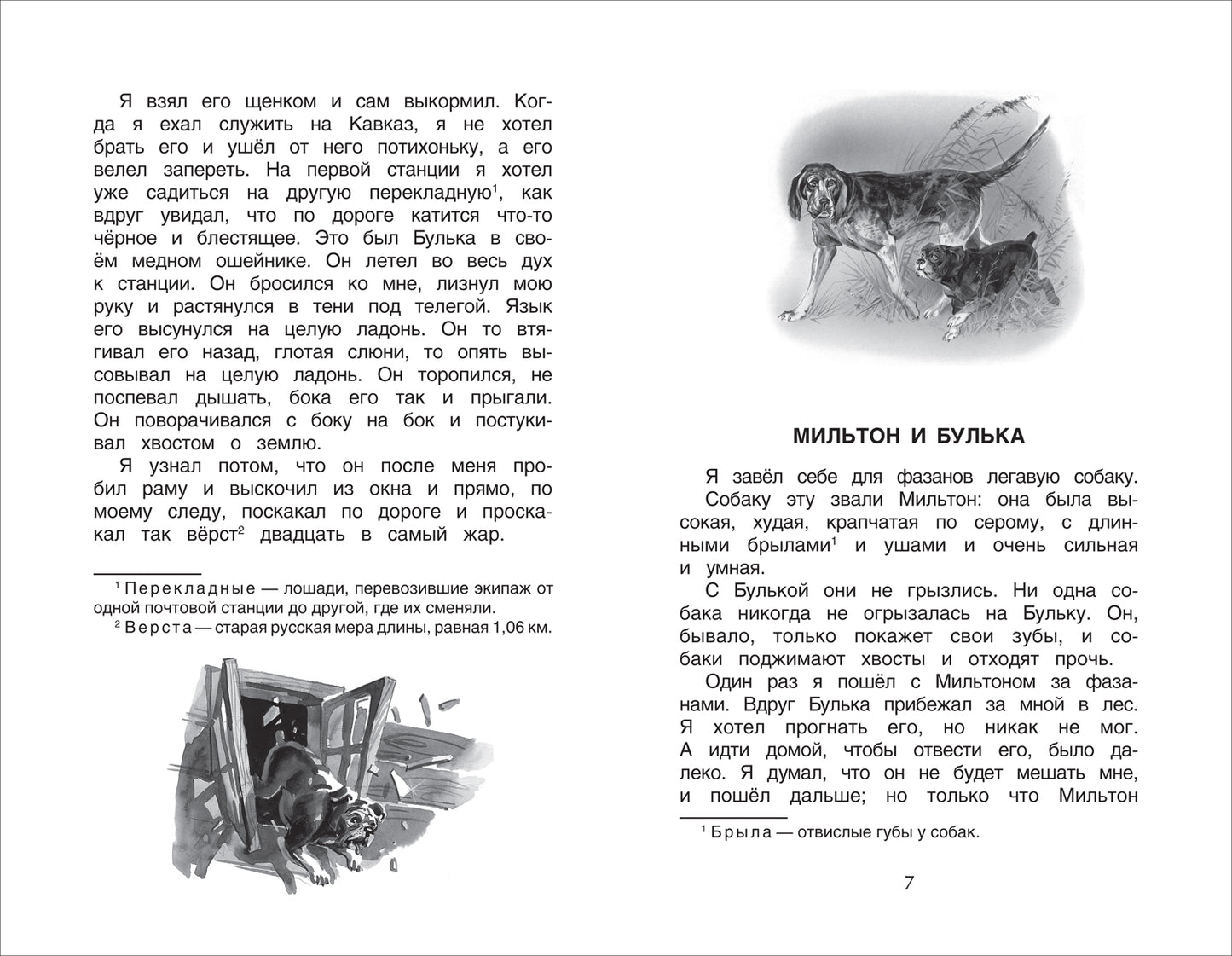 Я взял его щенком и сам выкормил. Когда я ехал служить на Кавказ, я не хотел брать его и ушёл от него потихоньку, а его велел запереть. На первой станции я хотел уже садиться на другую перекладную$^1$, как вдруг увидал, что по дороге катится что-то чёрное и блестящее. Это был Булька в своём медном ошейнике. Он летел во весь дух к станции. Он бросился ко мне, лизнул мою руку и растянулся в тени под телегой. Язык его высунулся на целую ладонь. Он то втягивал его назад, глотая слюни, то опять высовывал на целую ладонь. Он торопился, не поспевал дышать, бока его так и прыгали. Он поворачивался с боку на бок и постукивал хвостом о землю.

Я узнал потом, что он после меня пробил раму и выскочил из окна и прямо, по моему следу, поскакал по дороге и проскакал так вёрст$^2$ двадцать в самый жар.

$^1$ Перекладные — лошади, перевозившие экипаж от одной почтовой станции до другой, где их сменяли.
$^2$ Верста — старая русская мера длины, равная 1,06 км.

МИЛЬТОН И БУЛЬКА

Я завёл себе для фазанов легавую собаку.

Собаку эту звали Мильтон: она была высокая, худая, крапчатая по серому, с длинными брылами$^1$ и ушами и очень сильная и умная.

С Булькой они не грызлись. Ни одна собака никогда не огрызалась на Бульку. Он, бывало, только покажет свои зубы, и собаки поджимают хвосты и отходят прочь.

Один раз я пошёл с Мильтоном за фазанами. Вдруг Булька прибежал за мной в лес. Я хотел прогнать его, но никак не мог. А идти домой, чтобы отвести его, было далеко. Я думал, что он не будет мешать мне, и пошёл дальше; но только что Мильтон

$^1$ Брыла — отвислые губы у собак.

7